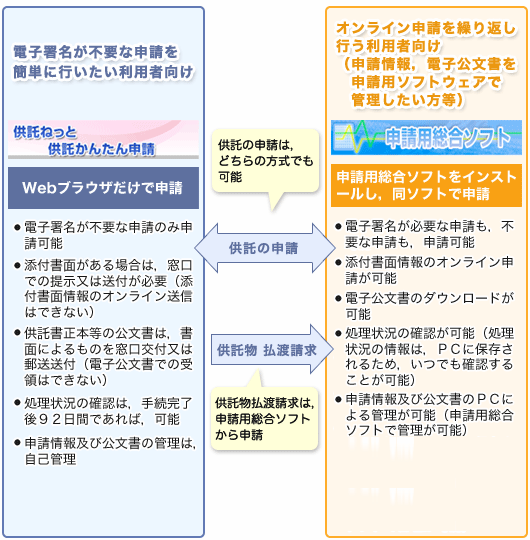 電子署名が不要な申請を簡単に行いたい利用者向け

供託ねっと
供託かんたん申請

Webブラウザだけで申請

● 電子署名が不要な申請のみ申請可能
● 添付書面がある場合は，窓口での提示又は送付が必要（添付書面情報のオンライン送信はできない）
● 供託書正本等の公文書は，書面によるものを窓口交付又は郵送送付（電子公文書での受領はできない）
● 処理状況の確認は，手続完了後９２日間であれば，可能
● 申請情報及び公文書の管理は，自己管理

供託の申請は，どちらの方式でも可能

供託の申請

供託物 払渡請求

供託物払渡請求は，申請用総合ソフトから申請

オンライン申請を繰り返し行う利用者向け
（申請情報，電子公文書を申請用ソフトウェアで管理したい方等）

申請用総合ソフト

申請用総合ソフトをインストールし，同ソフトで申請

● 電子署名が必要な申請も，不要な申請も，申請可能
● 添付書面情報のオンライン申請が可能
● 電子公文書のダウンロードが可能
● 処理状況の確認が可能（処理状況の情報は，ＰＣに保存されるため，いつでも確認することが可能）
● 申請情報及び公文書のＰＣによる管理が可能（申請用総合ソフトで管理が可能）